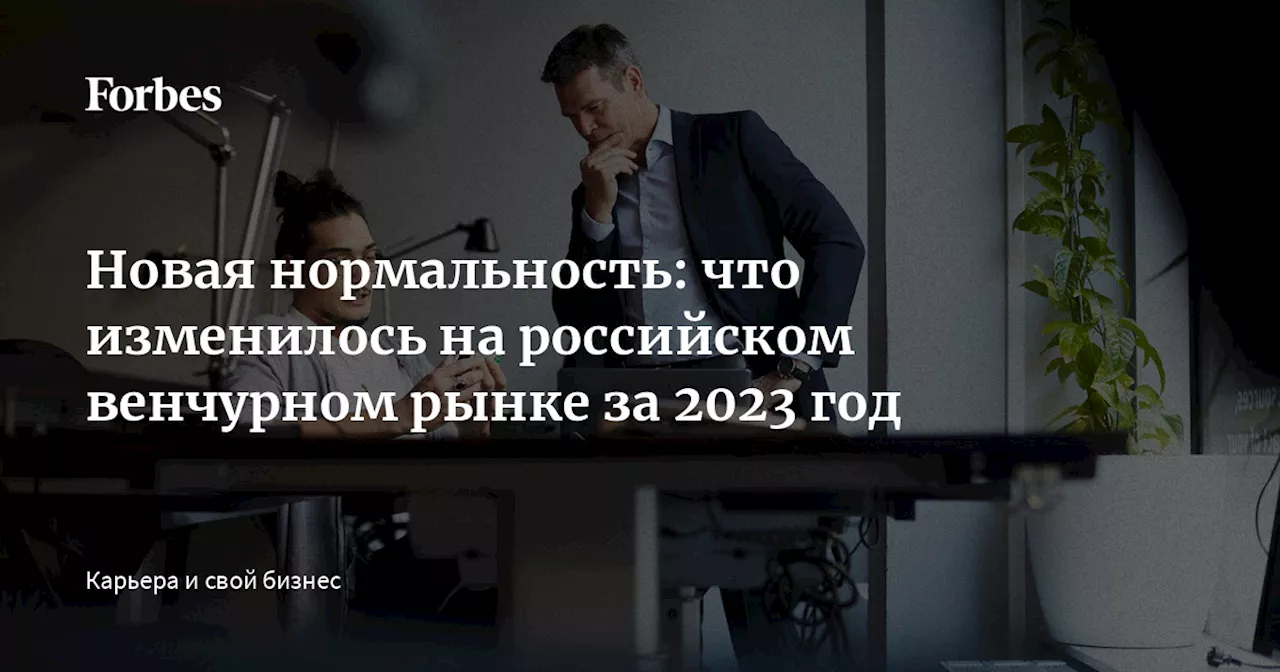 Forbes

Новая нормальность: что изменилось на российском венчурном рынке за 2023 год

Карьера и свой бизнес